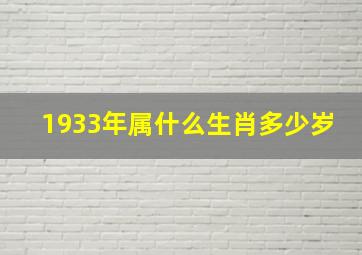 1933年属什么生肖多少岁